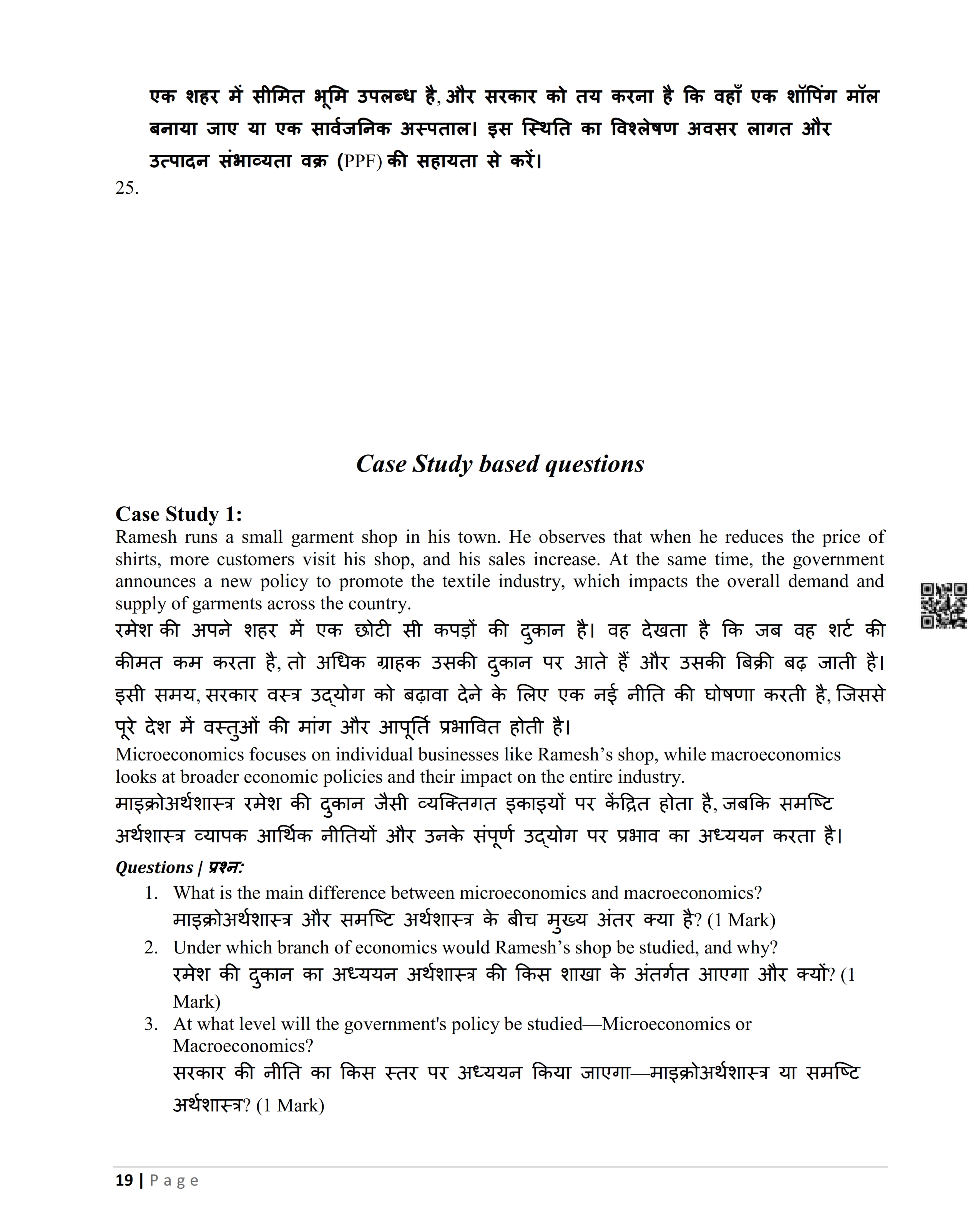 एक शहर में सीमित भूमि उपलब्ध है, और सरकार को तय करना है कि वहाँ एक शॉपिंग मॉल बनाया जाए या एक सार्वजनिक अस्पताल। इस स्थिति का विश्लेषण अवसर लागत और उत्पादन संभाव्यता वक्र (PPF) की सहायता से करें।
25.

Case Study based questions

Case Study 1:
Ramesh runs a small garment shop in his town. He observes that when he reduces the price of shirts, more customers visit his shop, and his sales increase. At the same time, the government announces a new policy to promote the textile industry, which impacts the overall demand and supply of garments across the country.
रमेश की अपने शहर में एक छोटी सी कपड़ों की दुकान है। वह देखता है कि जब वह शर्ट की कीमत कम करता है, तो अधिक ग्राहक उसकी दुकान पर आते हैं और उसकी बिक्री बढ़ जाती है। इसी समय, सरकार वस्त्र उद्योग को बढ़ावा देने के लिए एक नई नीति की घोषणा करती है, जिससे पूरे देश में वस्तुओं की मांग और आपूर्ति प्रभावित होती है।
Microeconomics focuses on individual businesses like Ramesh's shop, while macroeconomics looks at broader economic policies and their impact on the entire industry.
माइक्रोअर्थशास्त्र रमेश की दुकान जैसी व्यक्तिगत इकाइयों पर केंद्रित होता है, जबकि समष्टि अर्थशास्त्र व्यापक आर्थिक नीतियों और उनके संपूर्ण उद्योग पर प्रभाव का अध्ययन करता है।
Questions | प्रश्न:
1. What is the main difference between microeconomics and macroeconomics?
माइक्रोअर्थशास्त्र और समष्टि अर्थशास्त्र के बीच मुख्य अंतर क्या है? (1 Mark)
2. Under which branch of economics would Ramesh's shop be studied, and why?
रमेश की दुकान का अध्ययन अर्थशास्त्र की किस शाखा के अंतर्गत आएगा और क्यों? (1 Mark)
3. At what level will the government's policy be studied—Microeconomics or Macroeconomics?
सरकार की नीति का किस स्तर पर अध्ययन किया जाएगा—माइक्रोअर्थशास्त्र या समष्टि अर्थशास्त्र? (1 Mark)

19 | Page